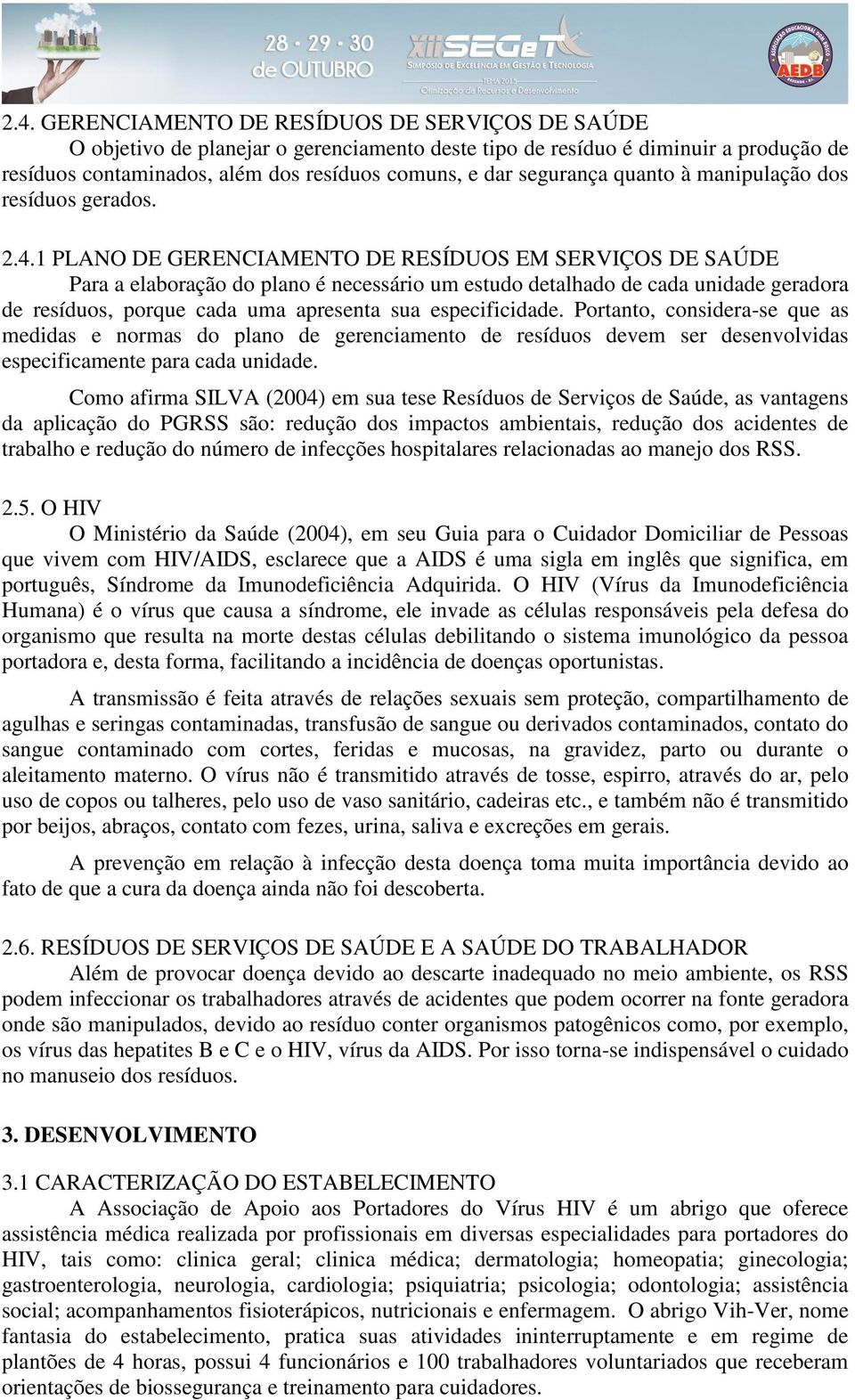 28 · 29 · 30 de OUTUBRO

XII SEGeT
SIMPÓSIO DE EXCELÊNCIA EM GESTÃO E TECNOLOGIA
TEMA 2015
Otimização de Recursos e Desenvolvimento

AEDB

2.4. GERENCIAMENTO DE RESÍDUOS DE SERVIÇOS DE SAÚDE

O objetivo de planejar o gerenciamento deste tipo de resíduo é diminuir a produção de resíduos contaminados, além dos resíduos comuns, e dar segurança quanto à manipulação dos resíduos gerados.

2.4.1 PLANO DE GERENCIAMENTO DE RESÍDUOS EM SERVIÇOS DE SAÚDE

Para a elaboração do plano é necessário um estudo detalhado de cada unidade geradora de resíduos, porque cada uma apresenta sua especificidade. Portanto, considera-se que as medidas e normas do plano de gerenciamento de resíduos devem ser desenvolvidas especificamente para cada unidade.

Como afirma SILVA (2004) em sua tese Resíduos de Serviços de Saúde, as vantagens da aplicação do PGRSS são: redução dos impactos ambientais, redução dos acidentes de trabalho e redução do número de infecções hospitalares relacionadas ao manejo dos RSS.

2.5. O HIV

O Ministério da Saúde (2004), em seu Guia para o Cuidador Domiciliar de Pessoas que vivem com HIV/AIDS, esclarece que a AIDS é uma sigla em inglês que significa, em português, Síndrome da Imunodeficiência Adquirida. O HIV (Vírus da Imunodeficiência Humana) é o vírus que causa a síndrome, ele invade as células responsáveis pela defesa do organismo que resulta na morte destas células debilitando o sistema imunológico da pessoa portadora e, desta forma, facilitando a incidência de doenças oportunistas.

A transmissão é feita através de relações sexuais sem proteção, compartilhamento de agulhas e seringas contaminadas, transfusão de sangue ou derivados contaminados, contato do sangue contaminado com cortes, feridas e mucosas, na gravidez, parto ou durante o aleitamento materno. O vírus não é transmitido através de tosse, espirro, através do ar, pelo uso de copos ou talheres, pelo uso de vaso sanitário, cadeiras etc., e também não é transmitido por beijos, abraços, contato com fezes, urina, saliva e excreções em gerais.

A prevenção em relação à infecção desta doença toma muita importância devido ao fato de que a cura da doença ainda não foi descoberta.

2.6. RESÍDUOS DE SERVIÇOS DE SAÚDE E A SAÚDE DO TRABALHADOR

Além de provocar doença devido ao descarte inadequado no meio ambiente, os RSS podem infeccionar os trabalhadores através de acidentes que podem ocorrer na fonte geradora onde são manipulados, devido ao resíduo conter organismos patogênicos como, por exemplo, os vírus das hepatites B e C e o HIV, vírus da AIDS. Por isso torna-se indispensável o cuidado no manuseio dos resíduos.

3. DESENVOLVIMENTO

3.1 CARACTERIZAÇÃO DO ESTABELECIMENTO

A Associação de Apoio aos Portadores do Vírus HIV é um abrigo que oferece assistência médica realizada por profissionais em diversas especialidades para portadores do HIV, tais como: clinica geral; clinica médica; dermatologia; homeopatia; ginecologia; gastroenterologia, neurologia, cardiologia; psiquiatria; psicologia; odontologia; assistência social; acompanhamentos fisioterápicos, nutricionais e enfermagem. O abrigo Vih-Ver, nome fantasia do estabelecimento, pratica suas atividades ininterruptamente e em regime de plantões de 4 horas, possui 4 funcionários e 100 trabalhadores voluntariados que receberam orientações de biossegurança e treinamento para cuidadores.